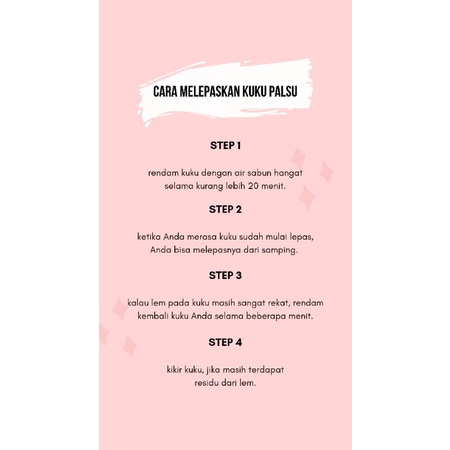 CARA MELEPASKAN KUKU PALSU

STEP 1

rendam kuku dengan air sabun hangat selama kurang lebih 20 menit.

STEP 2

ketika Anda merasa kuku sudah mulai lepas, Anda bisa melepasnya dari samping.

STEP 3

kalau lem pada kuku masih sangat rekat, rendam kembali kuku Anda selama beberapa menit.

STEP 4

kikir kuku, jika masih terdapat residu dari lem.